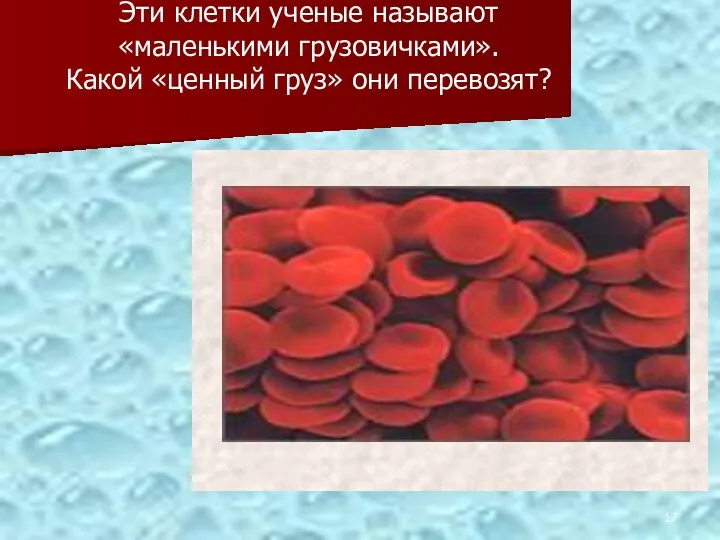 Эти клетки ученые называют «маленькими грузовичками». Какой «ценный груз» они перевозят?

17